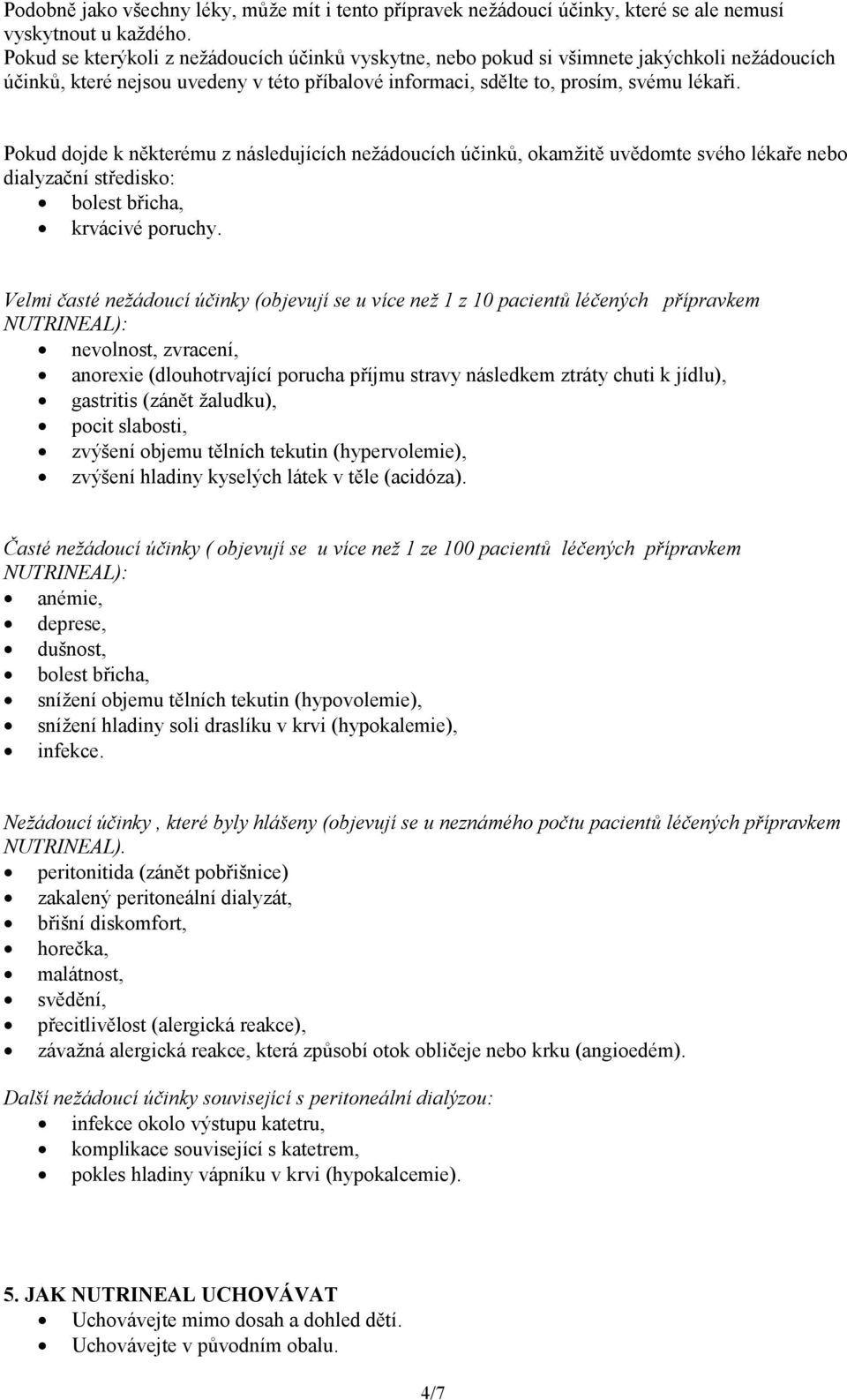 Podobně jako všechny léky, může mít i tento přípravek nežádoucí účinky, které se ale nemusí vyskytnout u každého.
Pokud se kterýkoli z nežádoucích účinků vyskytne, nebo pokud si všimnete jakýchkoli nežádoucích účinků, které nejsou uvedeny v této příbalové informaci, sdělte to, prosím, svému lékaři.

Pokud dojde k některému z následujících nežádoucích účinků, okamžitě uvědomte svého lékaře nebo dialyzační středisko:
- bolest břicha,
- krvácivé poruchy.

Velmi časté nežádoucí účinky (objevují se u více než 1 z 10 pacientů léčených přípravkem NUTRINEAL):
- nevolnost, zvracení,
- anorexie (dlouhotrvající porucha příjmu stravy následkem ztráty chuti k jídlu),
- gastritis (zánět žaludku),
- pocit slabosti,
- zvýšení objemu tělních tekutin (hypervolemie),
- zvýšení hladiny kyselých látek v těle (acidóza).

Časté nežádoucí účinky ( objevují se u více než 1 ze 100 pacientů léčených přípravkem NUTRINEAL):
- anémie,
- deprese,
- dušnost,
- bolest břicha,
- snížení objemu tělních tekutin (hypovolemie),
- snížení hladiny soli draslíku v krvi (hypokalemie),
- infekce.

Nežádoucí účinky , které byly hlášeny (objevují se u neznámého počtu pacientů léčených přípravkem NUTRINEAL).
- peritonitida (zánět pobřišnice)
- zakalený peritoneální dialyzát,
- břišní diskomfort,
- horečka,
- malátnost,
- svědění,
- přecitlivělost (alergická reakce),
- závažná alergická reakce, která způsobí otok obličeje nebo krku (angioedém).

Další nežádoucí účinky související s peritoneální dialýzou:
- infekce okolo výstupu katetru,
- komplikace související s katetrem,
- pokles hladiny vápníku v krvi (hypokalcemie).

5. JAK NUTRINEAL UCHOVÁVAT
- Uchovávejte mimo dosah a dohled dětí.
- Uchovávejte v původním obalu.

4/7